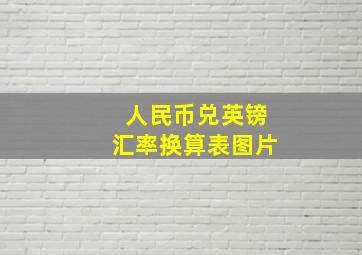 人民币兑英镑
汇率换算表图片